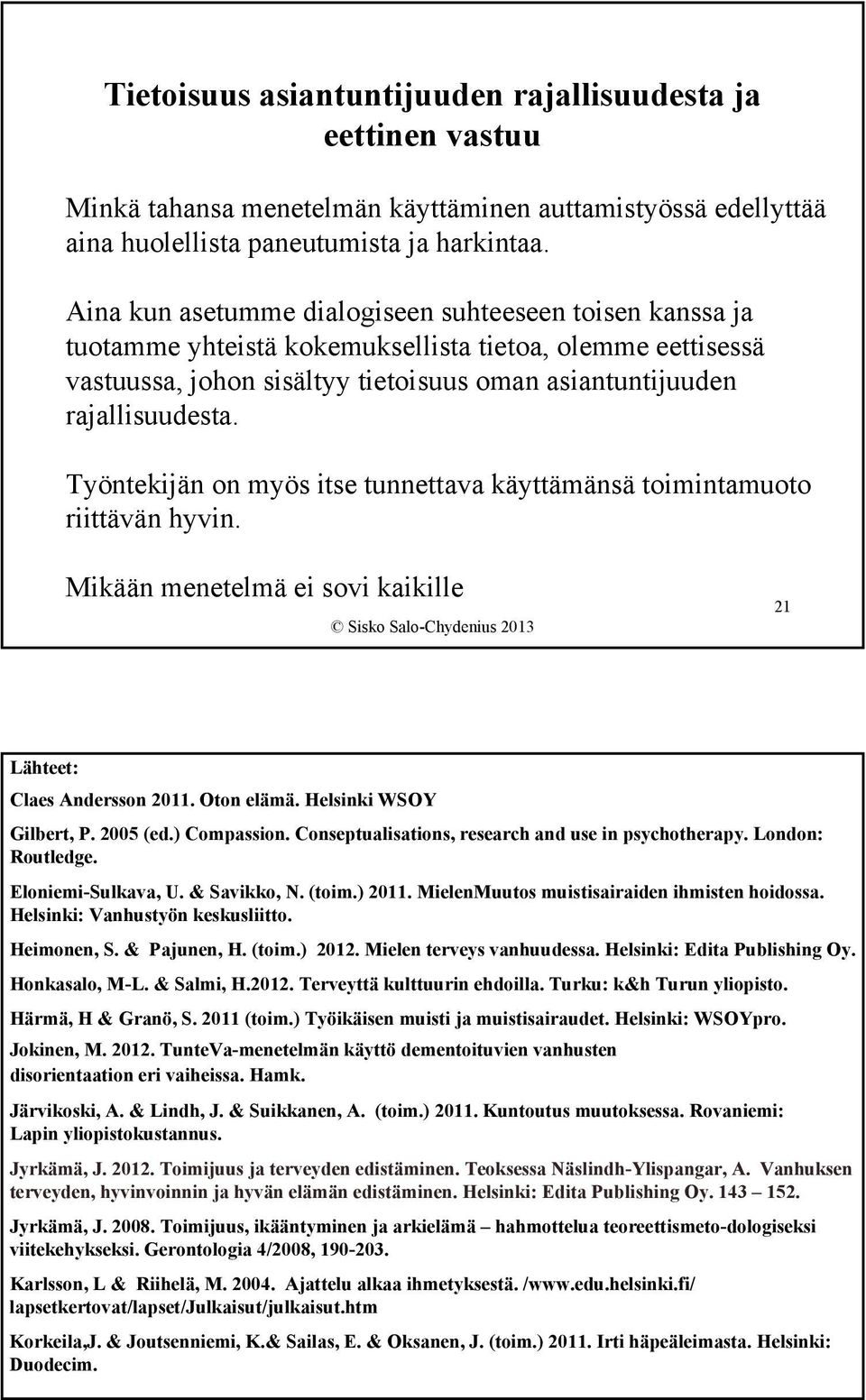 Tietoisuus asiantuntijuuden rajallisuudesta ja eettinen vastuu

Minkä tahansa menetelmän käyttäminen auttamistyössä edellyttää aina huolellista paneutumista ja harkintaa.

Aina kun asetumme dialogiseen suhteeseen toisen kanssa ja tuotamme yhteistä kokemuksellista tietoa, olemme eettisessä vastuussa, johon sisältyy tietoisuus oman asiantuntijuuden rajallisuudesta.

Työntekijän on myös itse tunnettava käyttämänsä toimintamuoto riittävän hyvin.

Mikään menetelmä ei sovi kaikille

© Sisko Salo-Chydenius 2013

21

Lähteet:

Claes Andersson 2011. Oton elämä. Helsinki WSOY

Gilbert, P. 2005 (ed.) Compassion. Conseptualisations, research and use in psychotherapy. London: Routledge.

Eloniemi-Sulkava, U. & Savikko, N. (toim.) 2011. MielenMuutos muistisairaiden ihmisten hoidossa. Helsinki: Vanhustyön keskusliitto.

Heimonen, S. & Pajunen, H. (toim.) 2012. Mielen terveys vanhuudessa. Helsinki: Edita Publishing Oy.

Honkasalo, M-L. & Salmi, H.2012. Terveyttä kulttuurin ehdoilla. Turku: k&h Turun yliopisto.

Härmä, H & Granö, S. 2011 (toim.) Työikäisen muisti ja muistisairaudet. Helsinki: WSOYpro.

Jokinen, M. 2012. TunteVa-menetelmän käyttö dementoituvien vanhusten disorientaation eri vaiheissa. Hamk.

Järvikoski, A. & Lindh, J. & Suikkanen, A. (toim.) 2011. Kuntoutus muutoksessa. Rovaniemi: Lapin yliopistokustannus.

Jyrkämä, J. 2012. Toimijuus ja terveyden edistäminen. Teoksessa Näslindh-Ylispangar, A. Vanhuksen terveyden, hyvinvoinnin ja hyvän elämän edistäminen. Helsinki: Edita Publishing Oy. 143 – 152.

Jyrkämä, J. 2008. Toimijuus, ikääntyminen ja arkielämä – hahmottelua teoreettismeto-dologiseksi viitekehykseksi. Gerontologia 4/2008, 190-203.

Karlsson, L & Riihelä, M. 2004. Ajattelu alkaa ihmetyksestä. /www.edu.helsinki.fi/ lapsetkertovat/lapset/Julkaisut/julkaisut.htm

Korkeila,J. & Joutsenniemi, K.& Sailas, E. & Oksanen, J. (toim.) 2011. Irti häpeäleimasta. Helsinki: Duodecim.